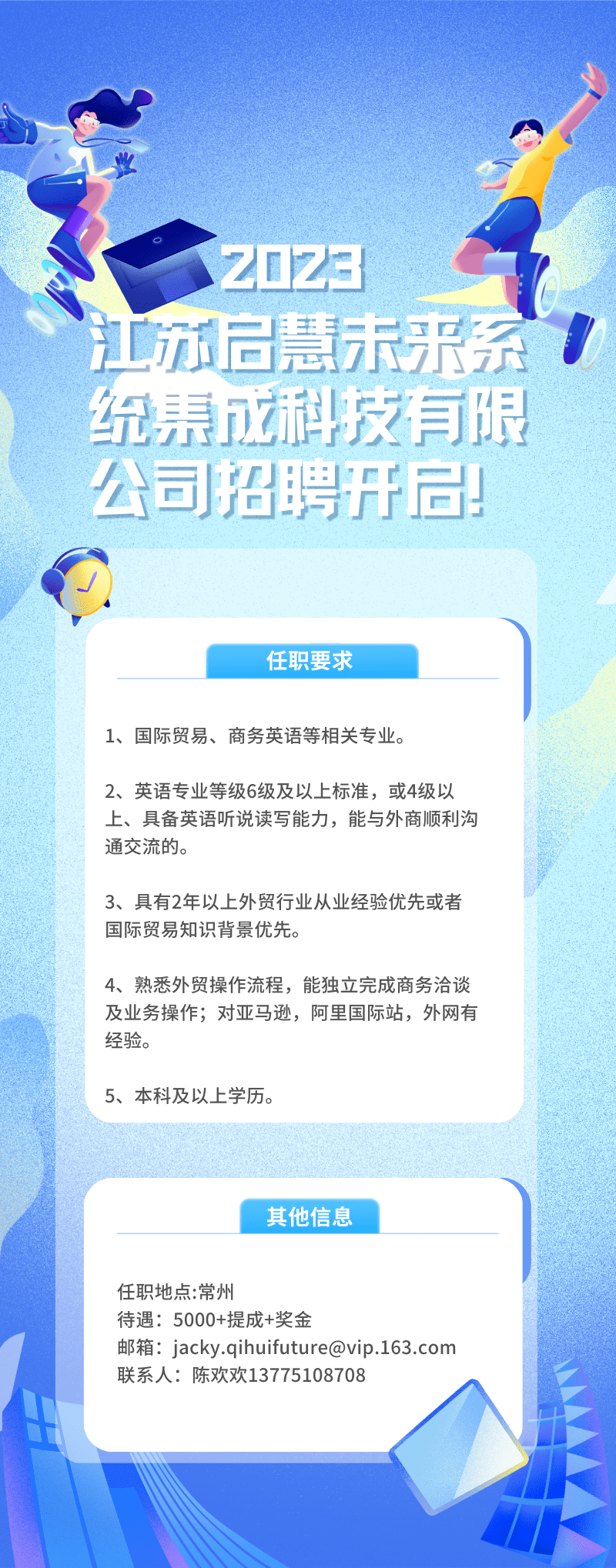 2023
江苏启慧未来系统集成科技有限公司招聘开启!

任职要求

1、国际贸易、商务英语等相关专业。

2、英语专业等级6级及以上标准，或4级以上、具备英语听说读写能力，能与外商顺利沟通交流的。

3、具有2年以上外贸行业从业经验优先或者国际贸易知识背景优先。

4、熟悉外贸操作流程，能独立完成商务洽谈及业务操作；对亚马逊，阿里国际站，外网有经验。

5、本科及以上学历。

其他信息

任职地点:常州
待遇：5000+提成+奖金
邮箱：jacky.qihuifuture@vip.163.com
联系人：陈欢欢13775108708